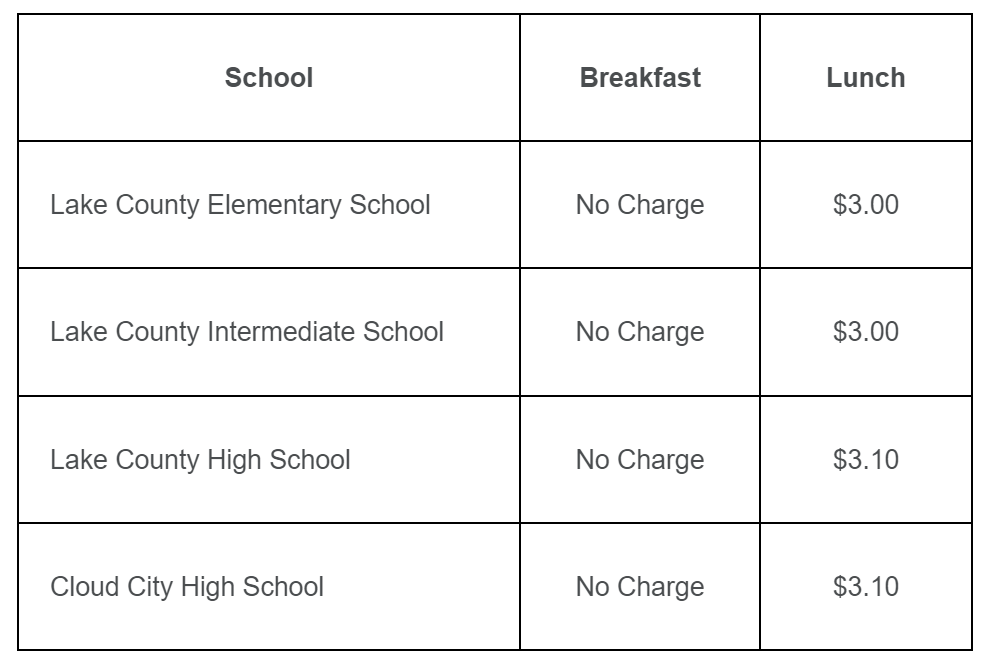 | School | Breakfast | Lunch |
|---|---|---|
| Lake County Elementary School | No Charge | \$3.00 |
| Lake County Intermediate School | No Charge | \$3.00 |
| Lake County High School | No Charge | \$3.10 |
| Cloud City High School | No Charge | \$3.10 |